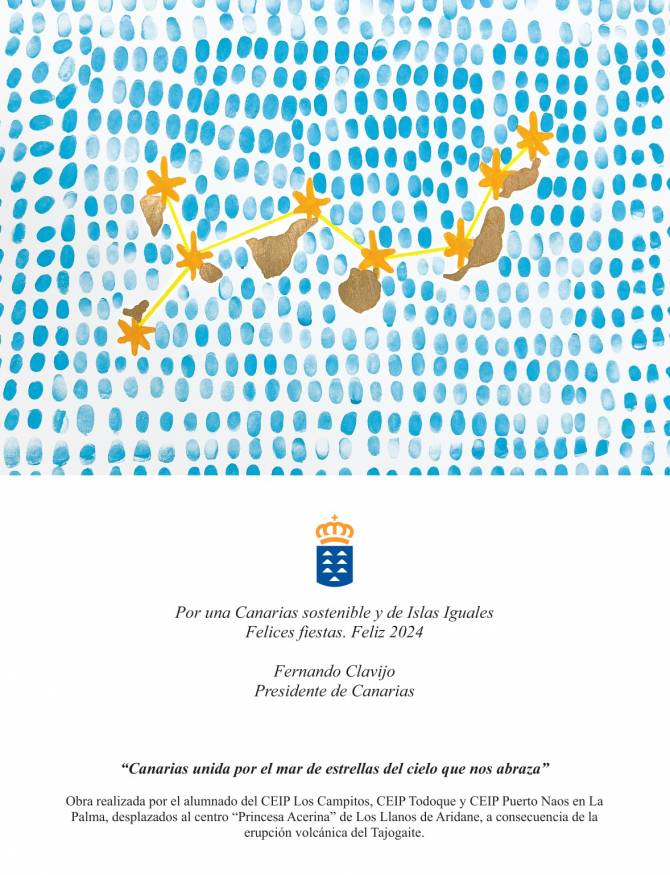 Por una Canarias sostenible y de Islas Iguales
Felices fiestas. Feliz 2024

Fernando Clavijo
Presidente de Canarias

"Canarias unida por el mar de estrellas del cielo que nos abraza"

Obra realizada por el alumnado del CEIP Los Campitos, CEIP Todoque y CEIP Puerto Naos en La Palma, desplazados al centro "Princesa Acerina" de Los Llanos de Aridane, a consecuencia de la erupción volcánica del Tajogaite.